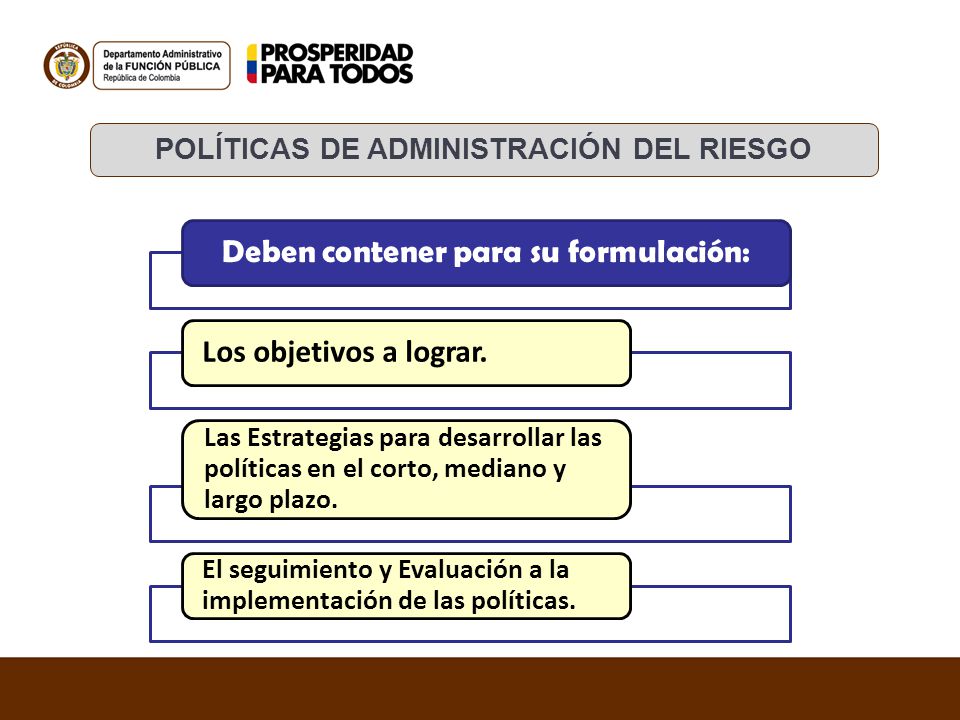 REPÚBLICA DE COLOMBIA

Departamento Administrativo de la FUNCIÓN PÚBLICA
República de Colombia

PROSPERIDAD PARA TODOS

POLÍTICAS DE ADMINISTRACIÓN DEL RIESGO

Deben contener para su formulación:

Los objetivos a lograr.

Las Estrategias para desarrollar las políticas en el corto, mediano y largo plazo.

El seguimiento y Evaluación a la implementación de las políticas.